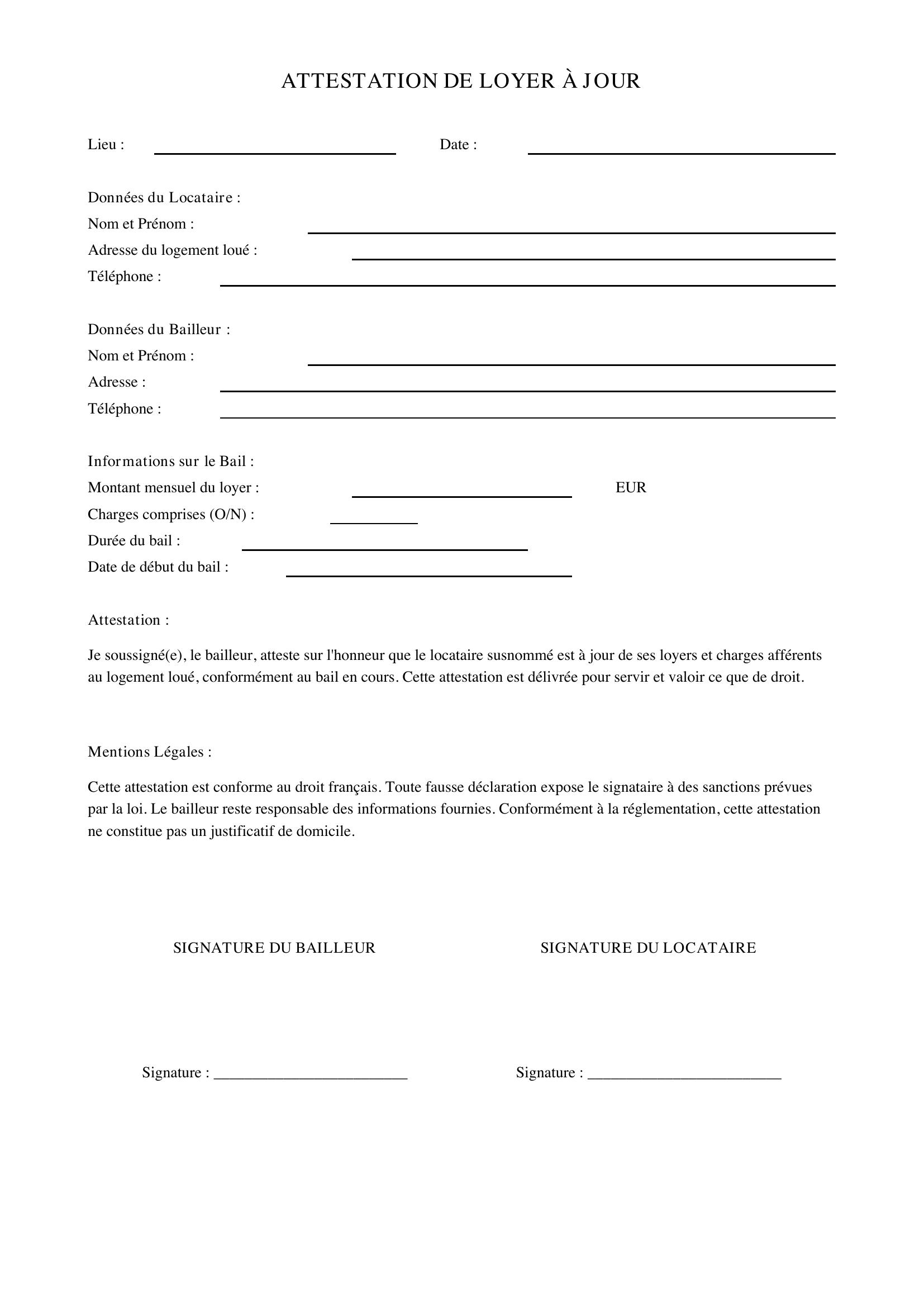 ATTESTATION DE LOYER À JOUR

Lieu : ____ Date : ____

Données du Locataire :
Nom et Prénom : ____
Adresse du logement loué : ____
Téléphone : ____

Données du Bailleur :
Nom et Prénom : ____
Adresse : ____
Téléphone : ____

Informations sur le Bail :
Montant mensuel du loyer : ____ EUR
Charges comprises (O/N) : ____
Durée du bail : ____
Date de début du bail : ____

Attestation :

Je soussigné(e), le bailleur, atteste sur l'honneur que le locataire susnommé est à jour de ses loyers et charges afférents au logement loué, conformément au bail en cours. Cette attestation est délivrée pour servir et valoir ce que de droit.

Mentions Légales :

Cette attestation est conforme au droit français. Toute fausse déclaration expose le signataire à des sanctions prévues par la loi. Le bailleur reste responsable des informations fournies. Conformément à la réglementation, cette attestation ne constitue pas un justificatif de domicile.

SIGNATURE DU BAILLEUR

Signature : ____

SIGNATURE DU LOCATAIRE

Signature : ____